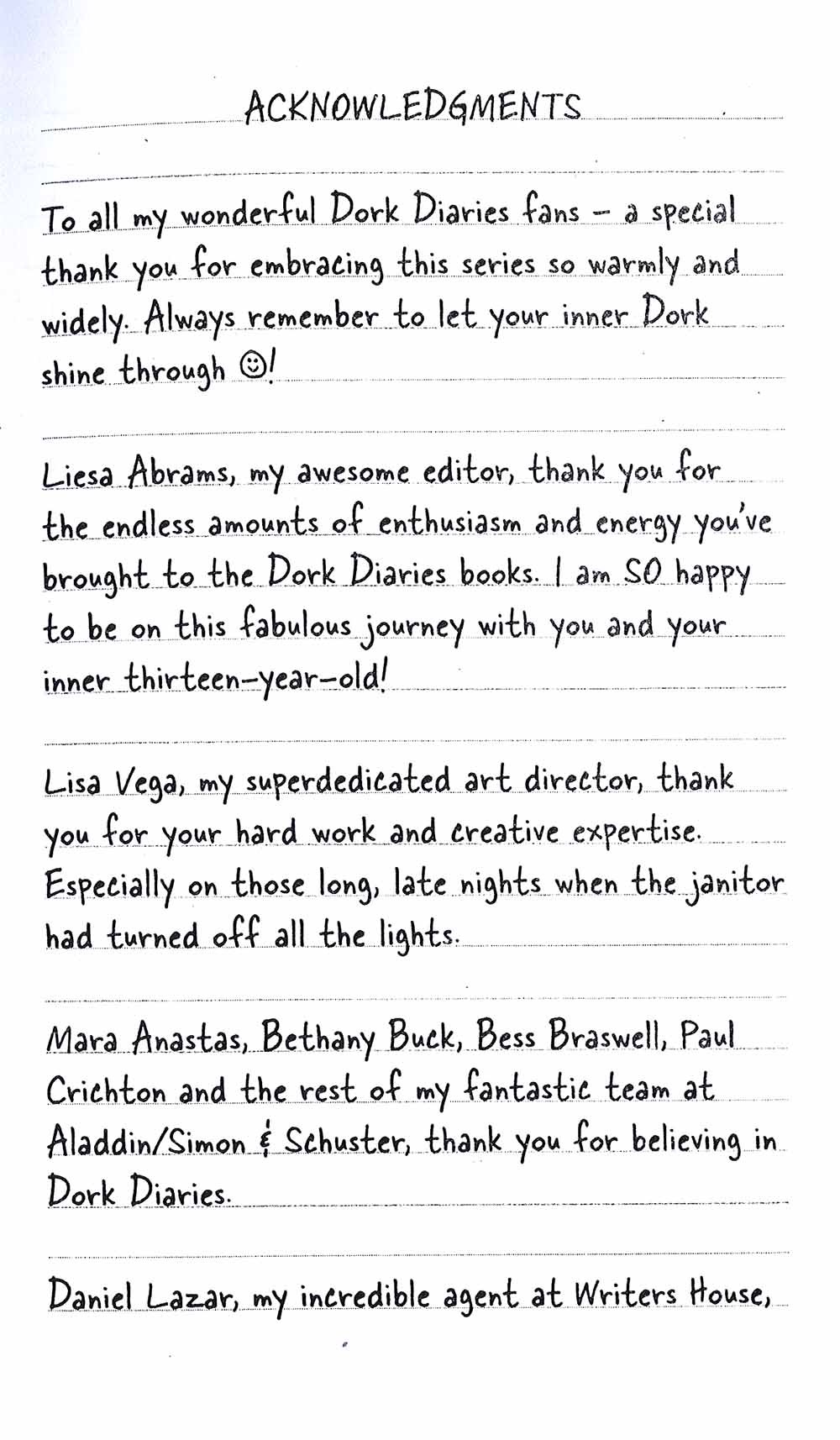 ACKNOWLEDGMENTS

To all my wonderful Dork Diaries fans - a special thank you for embracing this series so warmly and widely. Always remember to let your inner Dork shine through ☺!

Liesa Abrams, my awesome editor, thank you for the endless amounts of enthusiasm and energy you've brought to the Dork Diaries books. I am SO happy to be on this fabulous journey with you and your inner thirteen-year-old!

Lisa Vega, my superdedicated art director, thank you for your hard work and creative expertise. Especially on those long, late nights when the janitor had turned off all the lights.

Mara Anastas, Bethany Buck, Bess Braswell, Paul Crichton and the rest of my fantastic team at Aladdin/Simon & Schuster, thank you for believing in Dork Diaries.

Daniel Lazar, my incredible agent at Writers House,